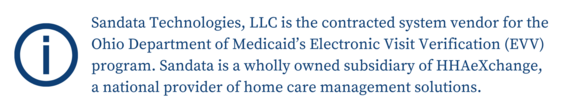 i

Sandata Technologies, LLC is the contracted system vendor for the Ohio Department of Medicaid’s Electronic Visit Verification (EVV) program. Sandata is a wholly owned subsidiary of HHAeXchange, a national provider of home care management solutions.